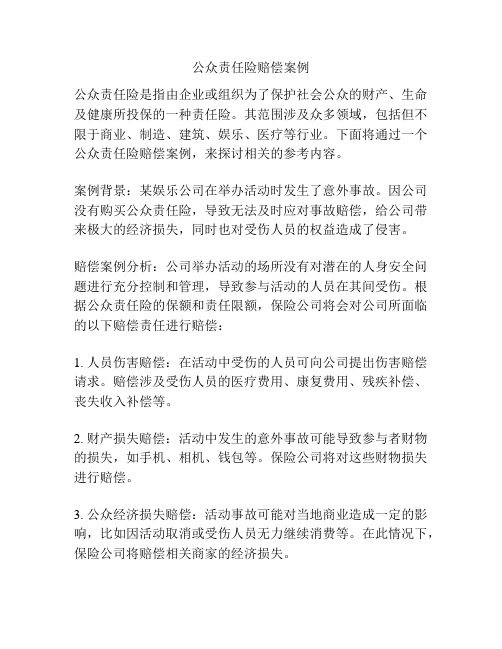 公众责任险赔偿案例

公众责任险是指由企业或组织为了保护社会公众的财产、生命及健康所投保的一种责任险。其范围涉及众多领域，包括但不限于商业、制造、建筑、娱乐、医疗等行业。下面将通过一个公众责任险赔偿案例，来探讨相关的参考内容。

案例背景：某娱乐公司在举办活动时发生了意外事故。因公司没有购买公众责任险，导致无法及时应对事故赔偿，给公司带来极大的经济损失，同时也对受伤人员的权益造成了侵害。

赔偿案例分析：公司举办活动的场所没有对潜在的人身安全问题进行充分控制和管理，导致参与活动的人员在其间受伤。根据公众责任险的保额和责任限额，保险公司将会对公司所面临的以下赔偿责任进行赔偿：

1. 人员伤害赔偿：在活动中受伤的人员可向公司提出伤害赔偿请求。赔偿涉及受伤人员的医疗费用、康复费用、残疾补偿、丧失收入补偿等。

2. 财产损失赔偿：活动中发生的意外事故可能导致参与者财物的损失，如手机、相机、钱包等。保险公司将对这些财物损失进行赔偿。

3. 公众经济损失赔偿：活动事故可能对当地商业造成一定的影响，比如因活动取消或受伤人员无力继续消费等。在此情况下，保险公司将赔偿相关商家的经济损失。